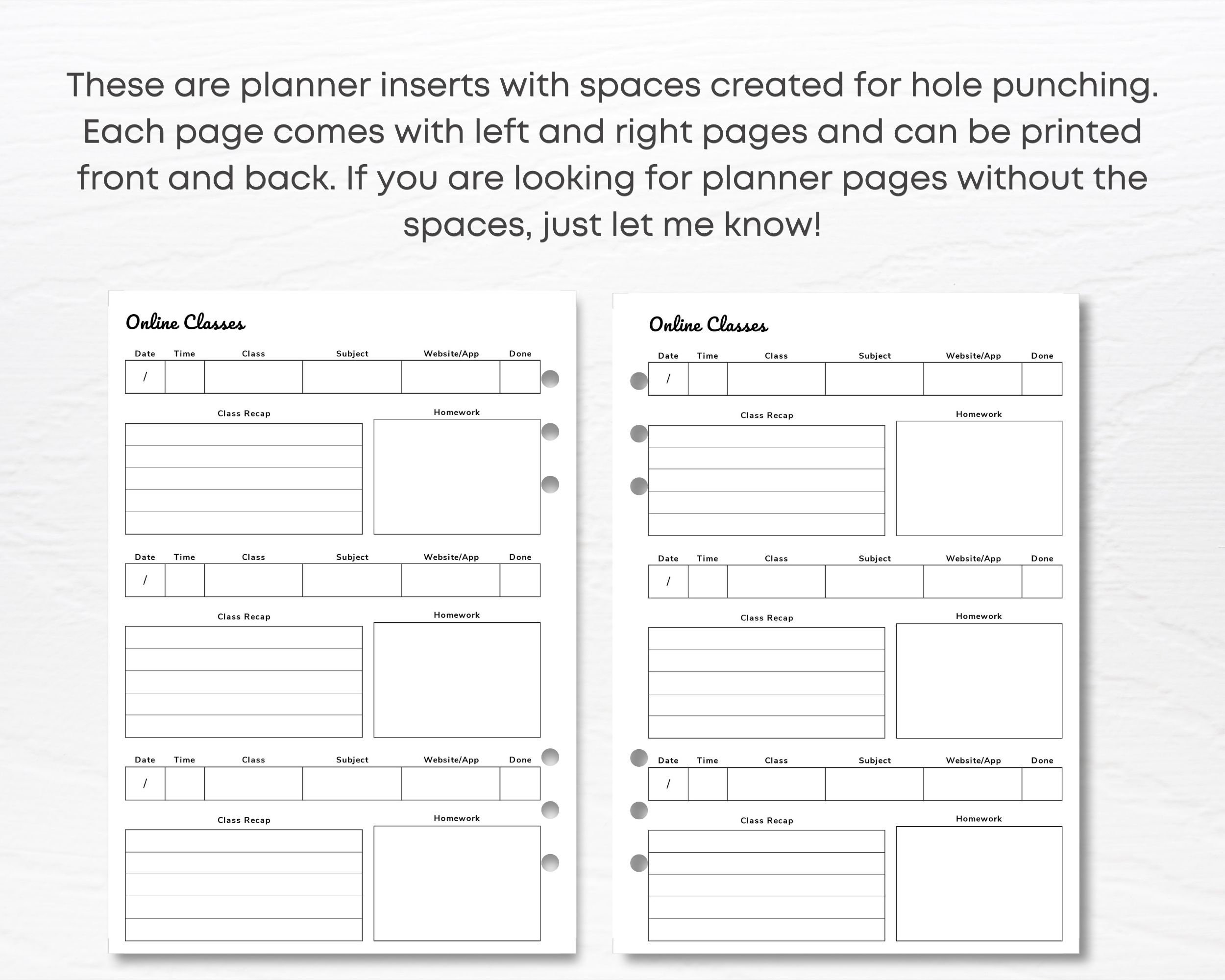 These are planner inserts with spaces created for hole punching. Each page comes with left and right pages and can be printed front and back. If you are looking for planner pages without the spaces, just let me know!

Online Classes

| Date | Time | Class | Subject | Website/App | Done |
|---|---|---|---|---|---|
| / | | | | | |

Class Recap

Homework

| Date | Time | Class | Subject | Website/App | Done |
|---|---|---|---|---|---|
| / | | | | | |

Class Recap

Homework

| Date | Time | Class | Subject | Website/App | Done |
|---|---|---|---|---|---|
| / | | | | | |

Class Recap

Homework

Online Classes

| Date | Time | Class | Subject | Website/App | Done |
|---|---|---|---|---|---|
| / | | | | | |

Class Recap

Homework

| Date | Time | Class | Subject | Website/App | Done |
|---|---|---|---|---|---|
| / | | | | | |

Class Recap

Homework

| Date | Time | Class | Subject | Website/App | Done |
|---|---|---|---|---|---|
| / | | | | | |

Class Recap

Homework